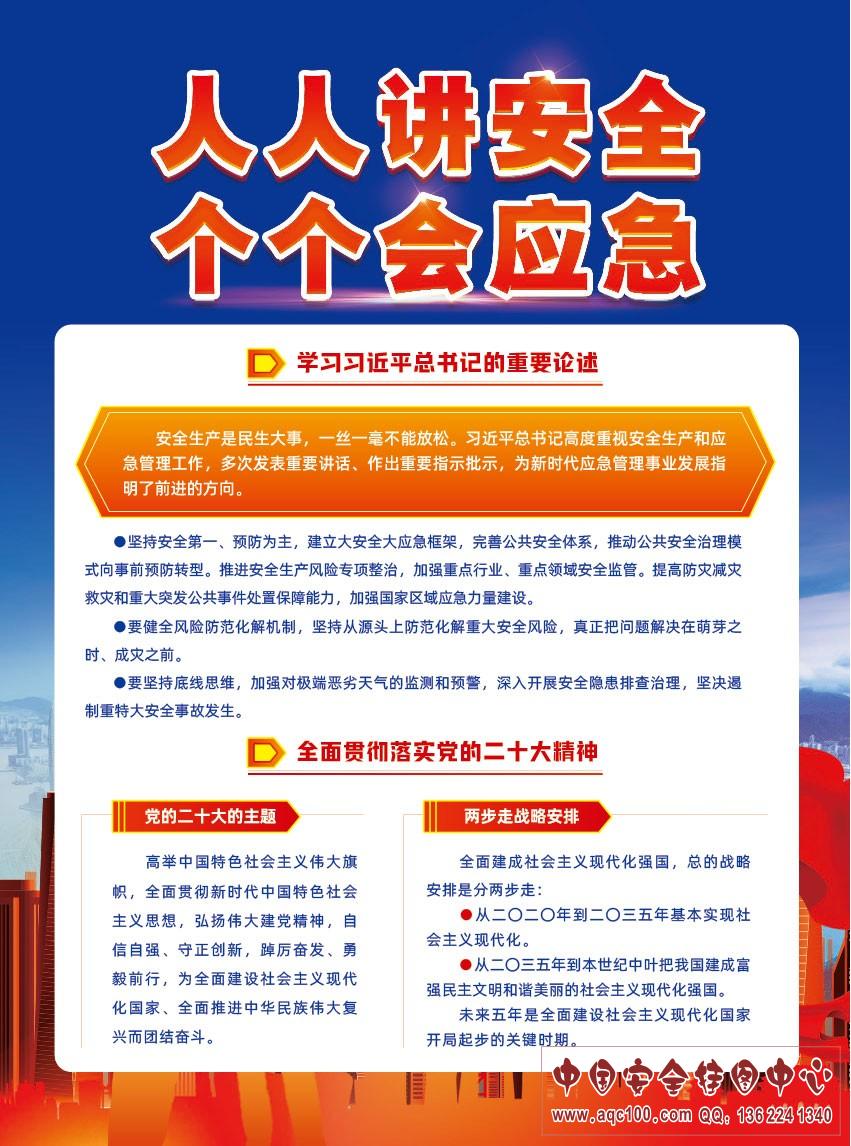 人人讲安全
个个会应急

学习习近平总书记的重要论述

安全生产是民生大事，一丝一毫不能放松。习近平总书记高度重视安全生产和应急管理工作，多次发表重要讲话、作出重要指示批示，为新时代应急管理事业发展指明了前进的方向。

●坚持安全第一、预防为主，建立大安全大应急框架，完善公共安全体系，推动公共安全治理模式向事前预防转型。推进安全生产风险专项整治，加强重点行业、重点领域安全监管。提高防灾减灾救灾和重大突发公共事件处置保障能力，加强国家区域应急力量建设。

●要健全风险防范化解机制，坚持从源头上防范化解重大安全风险，真正把问题解决在萌芽之时、成灾之前。

●要坚持底线思维，加强对极端恶劣天气的监测和预警，深入开展安全隐患排查治理，坚决遏制重特大安全事故发生。

全面贯彻落实党的二十大精神

党的二十大的主题

高举中国特色社会主义伟大旗帜，全面贯彻新时代中国特色社会主义思想，弘扬伟大建党精神，自信自强、守正创新，踔厉奋发、勇毅前行，为全面建设社会主义现代化国家、全面推进中华民族伟大复兴而团结奋斗。

两步走战略安排

全面建成社会主义现代化强国，总的战略安排是分两步走：

●从二〇二〇年到二〇三五年基本实现社会主义现代化。

●从二〇三五年到本世纪中叶把我国建成富强民主文明和谐美丽的社会主义现代化强国。

未来五年是全面建设社会主义现代化国家开局起步的关键时期。

中国安全挂图中心
www.aqc100.com QQ：136 224 1340